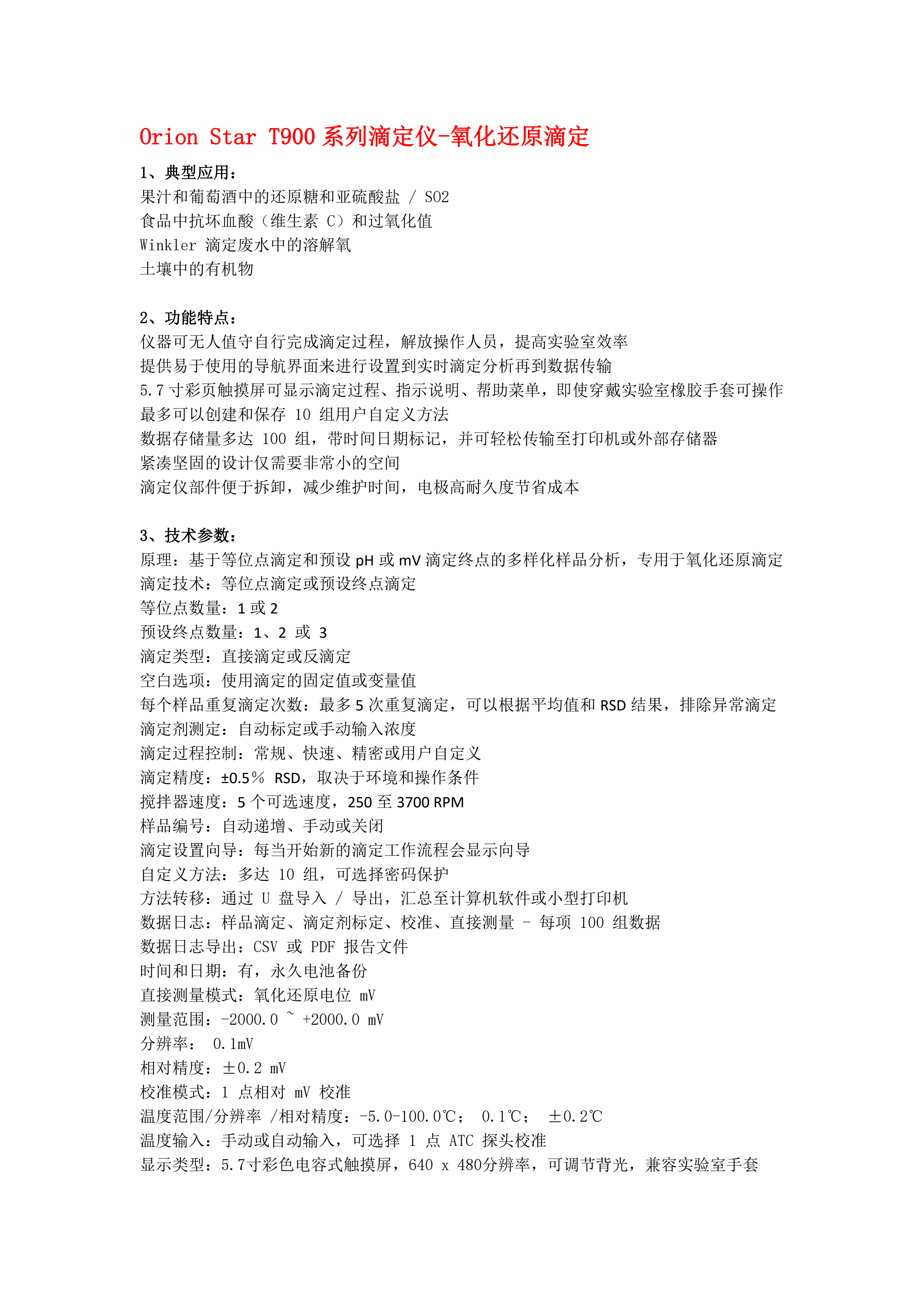 Orion Star T900 系列滴定仪-氧化还原滴定

1、典型应用：
果汁和葡萄酒中的还原糖和亚硫酸盐 / SO2
食品中抗坏血酸（维生素 C）和过氧化值
Winkler 滴定废水中的溶解氧
土壤中的有机物

2、功能特点：
仪器可无人值守自行完成滴定过程，解放操作人员，提高实验室效率
提供易于使用的导航界面来进行设置到实时滴定分析再到数据传输
5.7 寸彩页触摸屏可显示滴定过程、指示说明、帮助菜单，即使穿戴实验室橡胶手套可操作
最多可以创建和保存 10 组用户自定义方法
数据存储量多达 100 组，带时间日期标记，并可轻松传输至打印机或外部存储器
紧凑坚固的设计仅需要非常小的空间
滴定仪部件便于拆卸，减少维护时间，电极高耐久度节省成本

3、技术参数：
原理：基于等位点滴定和预设 pH 或 mV 滴定终点的多样化样品分析，专用于氧化还原滴定
滴定技术：等位点滴定或预设终点滴定
等位点数量：1 或 2
预设终点数量：1、2 或 3
滴定类型：直接滴定或反滴定
空白选项：使用滴定的固定值或变量值
每个样品重复滴定次数：最多 5 次重复滴定，可以根据平均值和 RSD 结果，排除异常滴定
滴定剂测定：自动标定或手动输入浓度
滴定过程控制：常规、快速、精密或用户自定义
滴定精度：±0.5% RSD，取决于环境和操作条件
搅拌器速度：5 个可选速度，250 至 3700 RPM
样品编号：自动递增、手动或关闭
滴定设置向导：每当开始新的滴定工作流程会显示向导
自定义方法：多达 10 组，可选择密码保护
方法转移：通过 U 盘导入 / 导出，汇总至计算机软件或小型打印机
数据日志：样品滴定、滴定剂标定、校准、直接测量 - 每项 100 组数据
数据日志导出：CSV 或 PDF 报告文件
时间和日期：有，永久电池备份
直接测量模式：氧化还原电位 mV
测量范围：-2000.0 ~ +2000.0 mV
分辨率： 0.1mV
相对精度：±0.2 mV
校准模式：1 点相对 mV 校准
温度范围/分辨率 /相对精度：-5.0-100.0℃； 0.1℃； ±0.2℃
温度输入：手动或自动输入，可选择 1 点 ATC 探头校准
显示类型：5.7寸彩色电容式触摸屏，640 x 480分辨率，可调节背光，兼容实验室手套